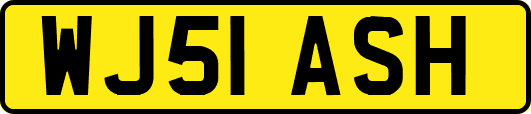 WJ51 ASH